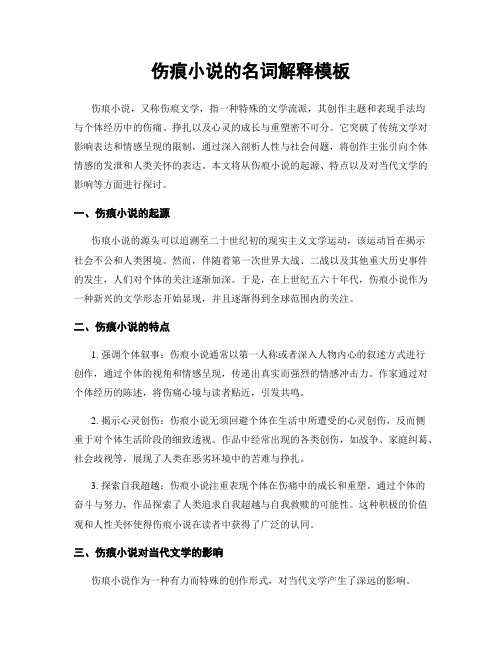 伤痕小说的名词解释模板

伤痕小说，又称伤痕文学，指一种特殊的文学流派，其创作主题和表现手法均与个体经历中的伤痛、挣扎以及心灵的成长与重塑密不可分。它突破了传统文学对影响表达和情感呈现的限制，通过深入剖析人性与社会问题，将创作主张引向个体情感的发泄和人类关怀的表达。本文将从伤痕小说的起源、特点以及对当代文学的影响等方面进行探讨。

一、伤痕小说的起源

伤痕小说的源头可以追溯至二十世纪初的现实主义文学运动，该运动旨在揭示社会不公和人类困境。然而，伴随着第一次世界大战、二战以及其他重大历史事件的发生，人们对个体的关注逐渐加深。于是，在上世纪五六十年代，伤痕小说作为一种新兴的文学形态开始显现，并且逐渐得到全球范围内的关注。

二、伤痕小说的特点

1. 强调个体叙事：伤痕小说通常以第一人称或者深入人物内心的叙述方式进行创作，通过个体的视角和情感呈现，传递出真实而强烈的情感冲击力。作家通过对个体经历的陈述，将伤痛心境与读者贴近，引发共鸣。

2. 揭示心灵创伤：伤痕小说无须回避个体在生活中所遭受的心灵创伤，反而侧重于对个体生活阶段的细致透视。作品中经常出现的各类创伤，如战争、家庭纠葛、社会歧视等，展现了人类在恶劣环境中的苦难与挣扎。

3. 探索自我超越：伤痕小说注重表现个体在伤痛中的成长和重塑。通过个体的奋斗与努力，作品探索了人类追求自我超越与自我救赎的可能性。这种积极的价值观和人性关怀使得伤痕小说在读者中获得了广泛的认同。

三、伤痕小说对当代文学的影响

伤痕小说作为一种有力而特殊的创作形式，对当代文学产生了深远的影响。